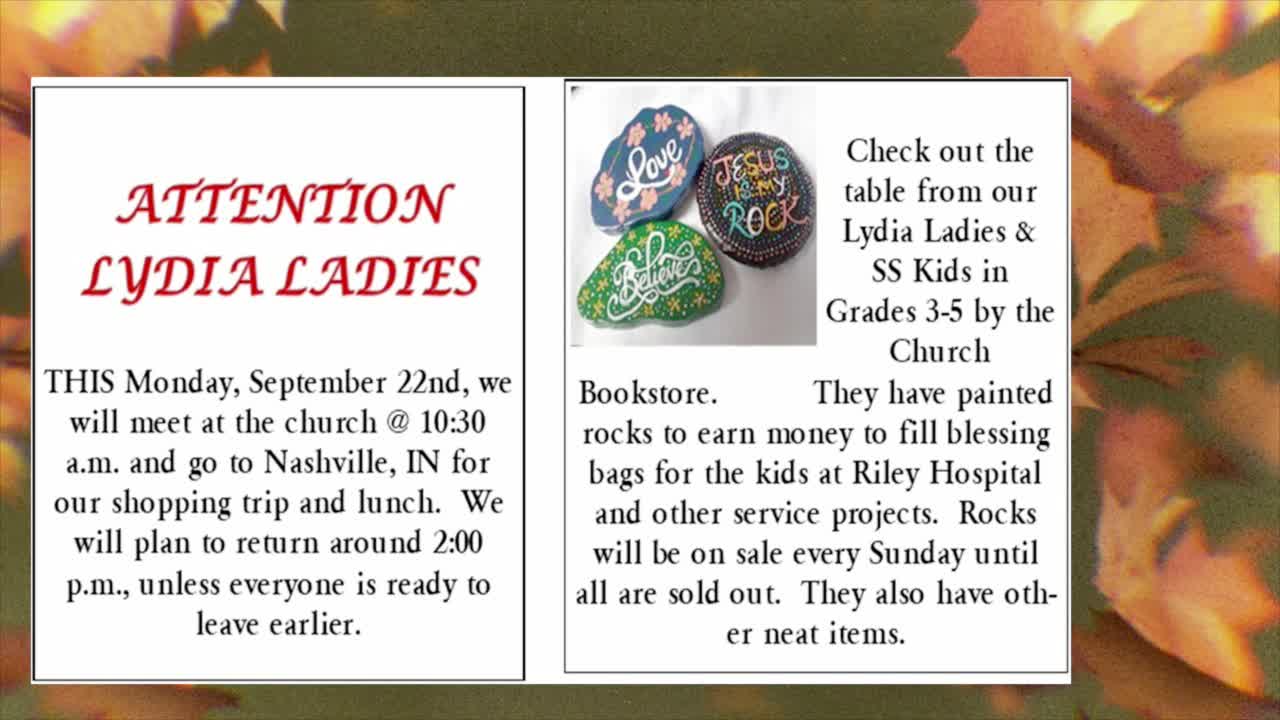 ATTENTION LYDIA LADIES

THIS Monday, September 22nd, we will meet at the church @ 10:30 a.m. and go to Nashville, IN for our shopping trip and lunch. We will plan to return around 2:00 p.m., unless everyone is ready to leave earlier.

Love

JESUS IS MY ROCK

Believe

Check out the table from our Lydia Ladies & SS Kids in Grades 3-5 by the Church Bookstore. They have painted rocks to earn money to fill blessing bags for the kids at Riley Hospital and other service projects. Rocks will be on sale every Sunday until all are sold out. They also have other neat items.